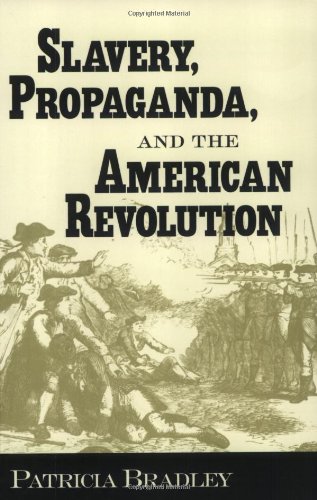 Copyrighted Material

SLAVERY,
PROPAGANDA,
AND THE
AMERICAN
REVOLUTION

PATRICIA BRADLEY